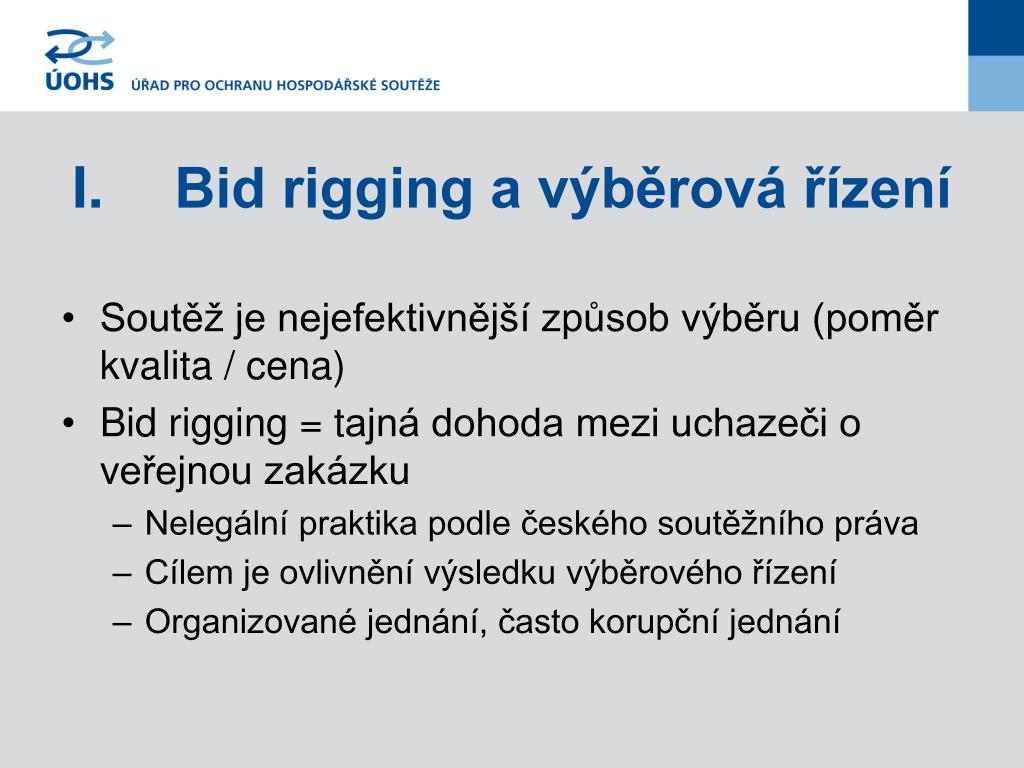 ÚOHS ÚŘAD PRO OCHRANU HOSPODÁŘSKÉ SOUTĚŽE

I. Bid rigging a výběrová řízení

• Soutěž je nejefektivnější způsob výběru (poměr kvalita / cena)
• Bid rigging = tajná dohoda mezi uchazeči o veřejnou zakázku
– Nelegální praktika podle českého soutěžního práva
– Cílem je ovlivnění výsledku výběrového řízení
– Organizované jednání, často korupční jednání